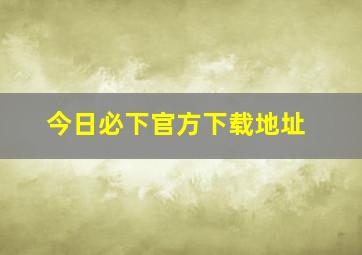 今日必下官方下载地址